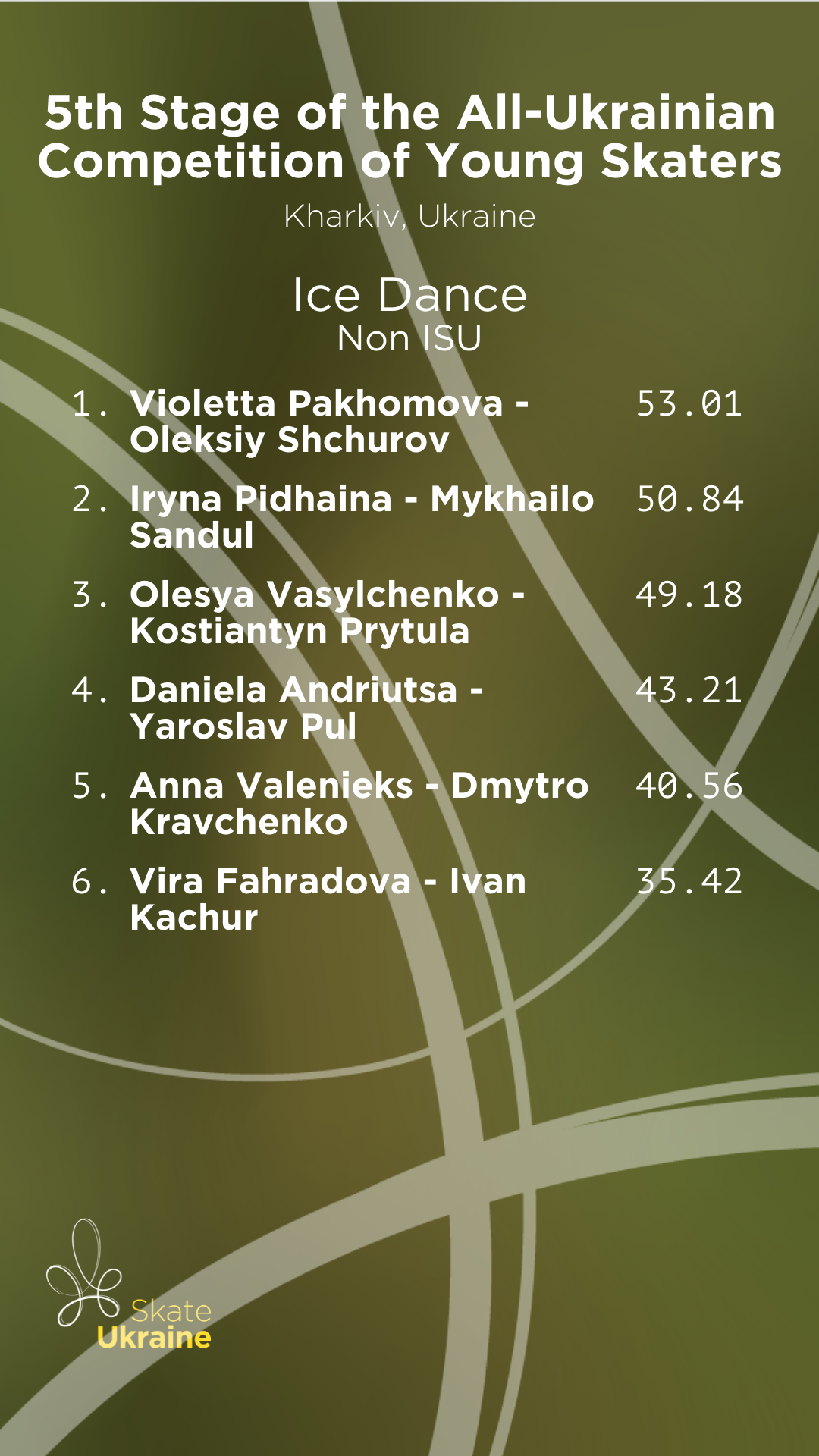 5th Stage of the All-Ukrainian Competition of Young Skaters

Kharkiv, Ukraine

Ice Dance
Non ISU

1. Violetta Pakhomova - Oleksiy Shchurov 53.01
2. Iryna Pidhaina - Mykhailo Sandul 50.84
3. Olesya Vasylchenko - Kostiantyn Prytula 49.18
4. Daniela Andriutsa - Yaroslav Pul 43.21
5. Anna Valenieks - Dmytro Kravchenko 40.56
6. Vira Fahradova - Ivan Kachur 35.42

Skate
Ukraine